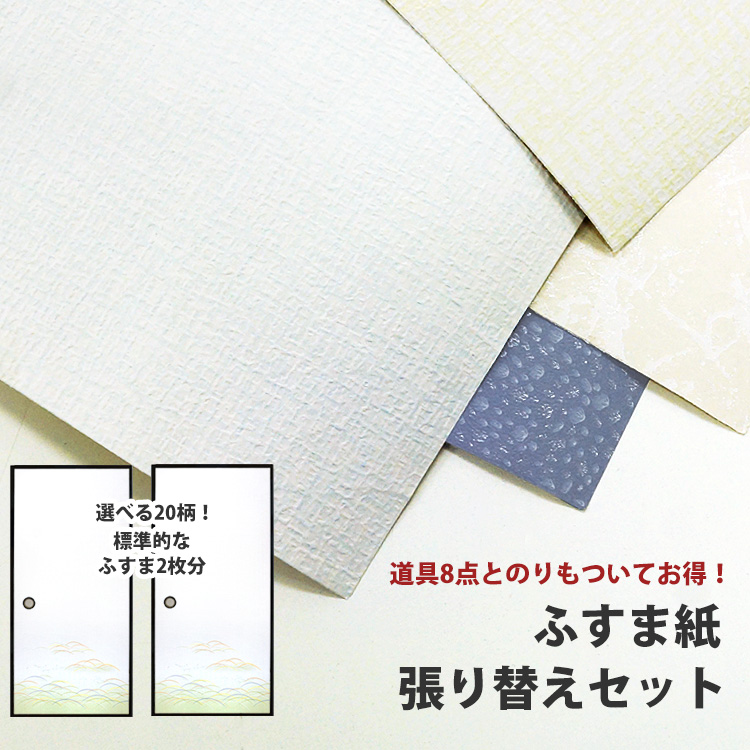 選べる20柄！
標準的な
ふすま2枚分

道具8点とのりもついてお得！

ふすま紙
張り替えセット